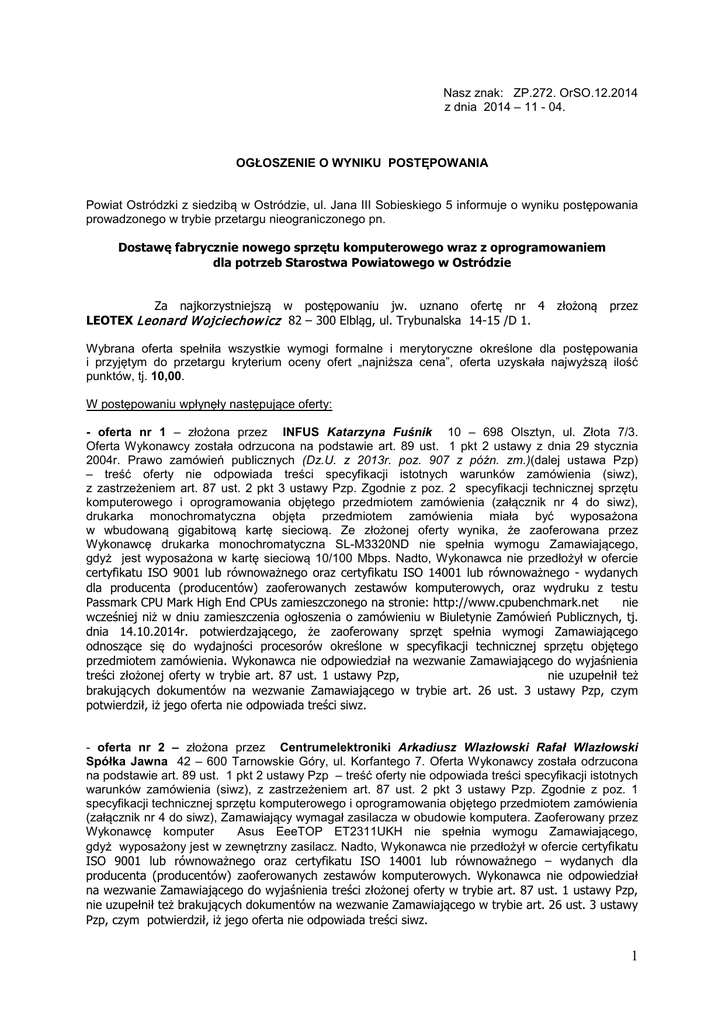 Nasz znak: ZP.272. OrSO.12.2014
z dnia 2014 – 11 - 04.

OGŁOSZENIE O WYNIKU POSTĘPOWANIA

Powiat Ostródzki z siedzibą w Ostródzie, ul. Jana III Sobieskiego 5 informuje o wyniku postępowania prowadzonego w trybie przetargu nieograniczonego pn.

Dostawę fabrycznie nowego sprzętu komputerowego wraz z oprogramowaniem dla potrzeb Starostwa Powiatowego w Ostródzie

Za najkorzystniejszą w postępowaniu jw. uznano ofertę nr 4 złożoną przez LEOTEX Leonard Wojciechowicz 82 – 300 Elbląg, ul. Trybunalska 14-15 /D 1.

Wybrana oferta spełniła wszystkie wymogi formalne i merytoryczne określone dla postępowania i przyjętym do przetargu kryterium oceny ofert „najniższa cena", oferta uzyskała najwyższą ilość punktów, tj. 10,00.

W postępowaniu wpłynęły następujące oferty:

- oferta nr 1 – złożona przez INFUS Katarzyna Fuśnik 10 – 698 Olsztyn, ul. Złota 7/3. Oferta Wykonawcy została odrzucona na podstawie art. 89 ust. 1 pkt 2 ustawy z dnia 29 stycznia 2004r. Prawo zamówień publicznych (Dz.U. z 2013r. poz. 907 z późn. zm.)(dalej ustawa Pzp) – treść oferty nie odpowiada treści specyfikacji istotnych warunków zamówienia (siwz), z zastrzeżeniem art. 87 ust. 2 pkt 3 ustawy Pzp. Zgodnie z poz. 2 specyfikacji technicznej sprzętu komputerowego i oprogramowania objętego przedmiotem zamówienia (załącznik nr 4 do siwz), drukarka monochromatyczna objęta przedmiotem zamówienia miała być wyposażona w wbudowaną gigabitową kartę sieciową. Ze złożonej oferty wynika, że zaoferowana przez Wykonawcę drukarka monochromatyczna SL-M3320ND nie spełnia wymogu Zamawiającego, gdyż jest wyposażona w kartę sieciową 10/100 Mbps. Nadto, Wykonawca nie przedłożył w ofercie certyfikatu ISO 9001 lub równoważnego oraz certyfikatu ISO 14001 lub równoważnego - wydanych dla producenta (producentów) zaoferowanych zestawów komputerowych, oraz wydruku z testu Passmark CPU Mark High End CPUs zamieszczonego na stronie: http://www.cpubenchmark.net nie wcześniej niż w dniu zamieszczenia ogłoszenia o zamówieniu w Biuletynie Zamówień Publicznych, tj. dnia 14.10.2014r. potwierdzającego, że zaoferowany sprzęt spełnia wymogi Zamawiającego odnoszące się do wydajności procesorów określone w specyfikacji technicznej sprzętu objętego przedmiotem zamówienia. Wykonawca nie odpowiedział na wezwanie Zamawiającego do wyjaśnienia treści złożonej oferty w trybie art. 87 ust. 1 ustawy Pzp, nie uzupełnił też brakujących dokumentów na wezwanie Zamawiającego w trybie art. 26 ust. 3 ustawy Pzp, czym potwierdził, iż jego oferta nie odpowiada treści siwz.

- oferta nr 2 – złożona przez Centrumelektroniki Arkadiusz Wlazłowski Rafał Wlazłowski Spółka Jawna 42 – 600 Tarnowskie Góry, ul. Korfantego 7. Oferta Wykonawcy została odrzucona na podstawie art. 89 ust. 1 pkt 2 ustawy Pzp – treść oferty nie odpowiada treści specyfikacji istotnych warunków zamówienia (siwz), z zastrzeżeniem art. 87 ust. 2 pkt 3 ustawy Pzp. Zgodnie z poz. 1 specyfikacji technicznej sprzętu komputerowego i oprogramowania objętego przedmiotem zamówienia (załącznik nr 4 do siwz), Zamawiający wymagał zasilacza w obudowie komputera. Zaoferowany przez Wykonawcę komputer Asus EeeTOP ET2311UKH nie spełnia wymogu Zamawiającego, gdyż wyposażony jest w zewnętrzny zasilacz. Nadto, Wykonawca nie przedłożył w ofercie certyfikatu ISO 9001 lub równoważnego oraz certyfikatu ISO 14001 lub równoważnego – wydanych dla producenta (producentów) zaoferowanych zestawów komputerowych. Wykonawca nie odpowiedział na wezwanie Zamawiającego do wyjaśnienia treści złożonej oferty w trybie art. 87 ust. 1 ustawy Pzp, nie uzupełnił też brakujących dokumentów na wezwanie Zamawiającego w trybie art. 26 ust. 3 ustawy Pzp, czym potwierdził, iż jego oferta nie odpowiada treści siwz.

1